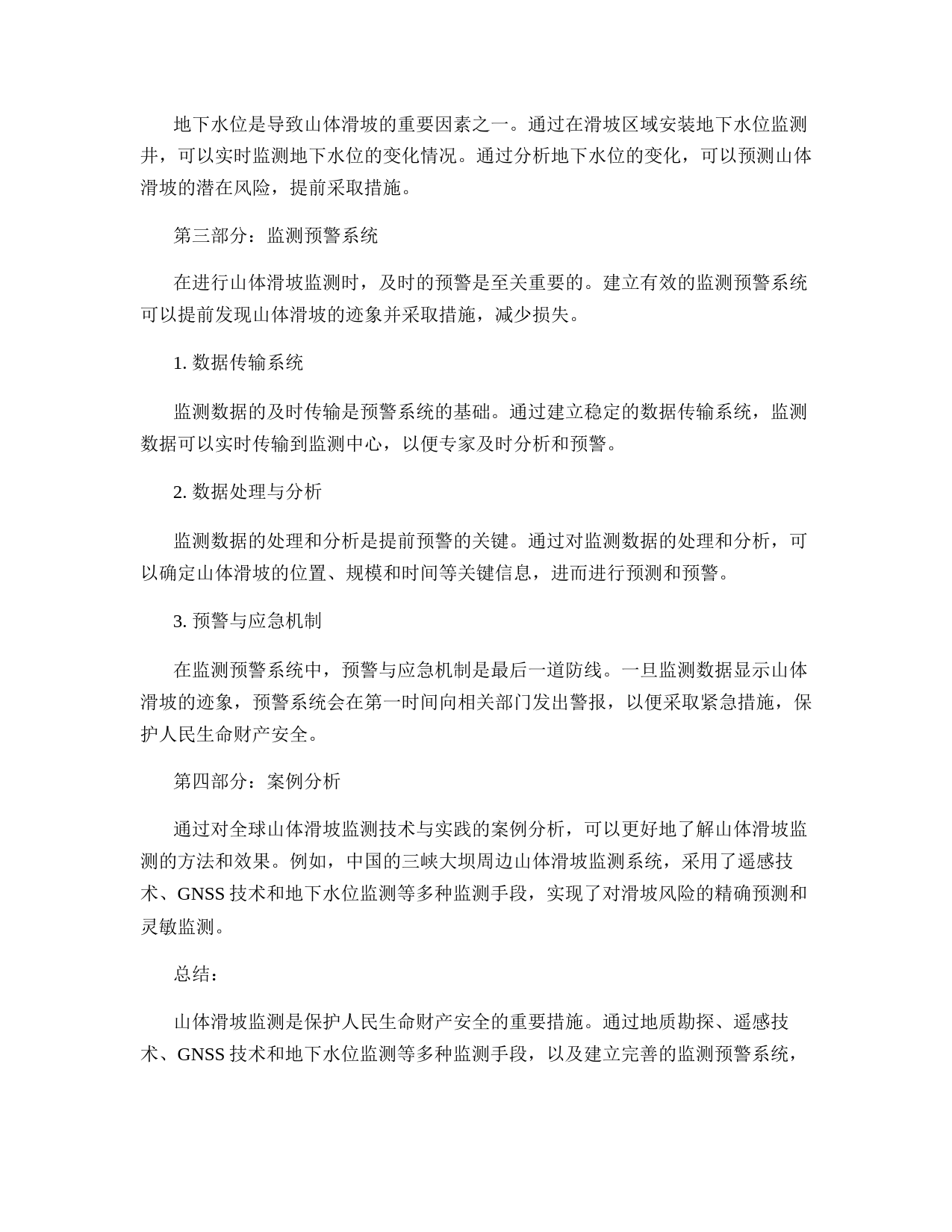 地下水位是导致山体滑坡的重要因素之一。通过在滑坡区域安装地下水位监测井，可以实时监测地下水位的变化情况。通过分析地下水位的变化，可以预测山体滑坡的潜在风险，提前采取措施。

第三部分：监测预警系统

在进行山体滑坡监测时，及时的预警是至关重要的。建立有效的监测预警系统可以提前发现山体滑坡的迹象并采取措施，减少损失。

1. 数据传输系统

监测数据的及时传输是预警系统的基础。通过建立稳定的数据传输系统，监测数据可以实时传输到监测中心，以便专家及时分析和预警。

2. 数据处理与分析

监测数据的处理和分析是提前预警的关键。通过对监测数据的处理和分析，可以确定山体滑坡的位置、规模和时间等关键信息，进而进行预测和预警。

3. 预警与应急机制

在监测预警系统中，预警与应急机制是最后一道防线。一旦监测数据显示山体滑坡的迹象，预警系统会在第一时间向相关部门发出警报，以便采取紧急措施，保护人民生命财产安全。

第四部分：案例分析

通过对全球山体滑坡监测技术与实践的案例分析，可以更好地了解山体滑坡监测的方法和效果。例如，中国的三峡大坝周边山体滑坡监测系统，采用了遥感技术、GNSS 技术和地下水位监测等多种监测手段，实现了对滑坡风险的精确预测和灵敏监测。

总结：

山体滑坡监测是保护人民生命财产安全的重要措施。通过地质勘探、遥感技术、GNSS 技术和地下水位监测等多种监测手段，以及建立完善的监测预警系统，